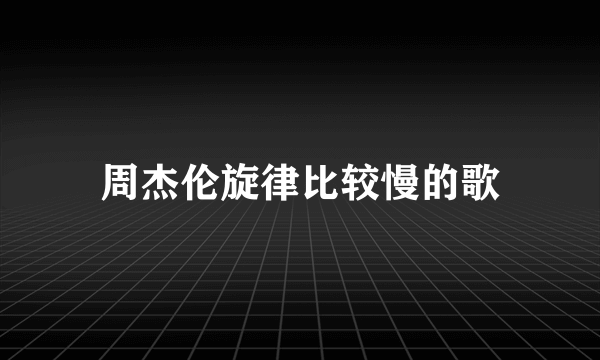 周杰伦旋律比较慢的歌